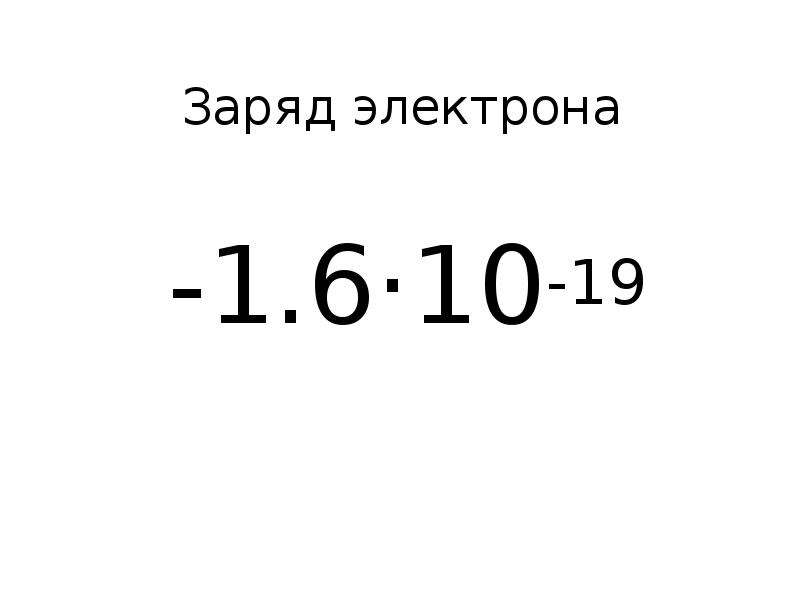 Заряд электрона

$-1.6 \cdot 10^{-19}$